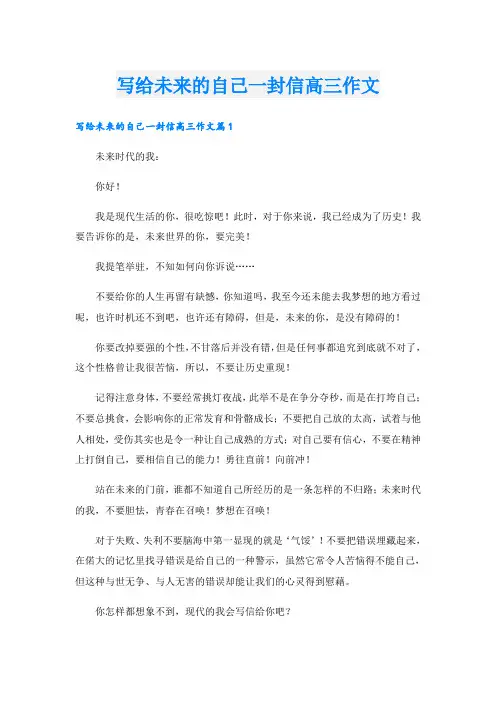 写给未来的自己一封信高三作文

写给未来的自己一封信高三作文篇1

未来时代的我：

你好！

我是现代生活的你，很吃惊吧！此时，对于你来说，我已经成为了历史！我要告诉你的是，未来世界的你，要完美！

我提笔举驻，不知如何向你诉说……

不要给你的人生再留有缺憾，你知道吗，我至今还未能去我梦想的地方看过呢，也许时机还不到吧，也许还有障碍，但是，未来的你，是没有障碍的！

你要改掉要强的个性，不甘落后并没有错，但是任何事都追究到底就不对了，这个性格曾让我很苦恼，所以，不要让历史重现！

记得注意身体，不要经常挑灯夜战，此举不是在争分夺秒，而是在打垮自己；不要总挑食，会影响你的正常发育和骨骼成长；不要把自己放的太高，试着与他人相处，受伤其实也是令一种让自己成熟的方式；对自己要有信心，不要在精神上打倒自己，要相信自己的能力！勇往直前！向前冲！

站在未来的门前，谁都不知道自己所经历的是一条怎样的不归路；未来时代的我，不要胆怯，青春在召唤！梦想在召唤！

对于失败、失利不要脑海中第一显现的就是‘气馁’！不要把错误埋藏起来，在偌大的记忆里找寻错误是给自己的一种警示，虽然它常令人苦恼得不能自己，但这种与世无争、与人无害的错误却能让我们的心灵得到慰藉。

你怎样都想象不到，现代的我会写信给你吧？